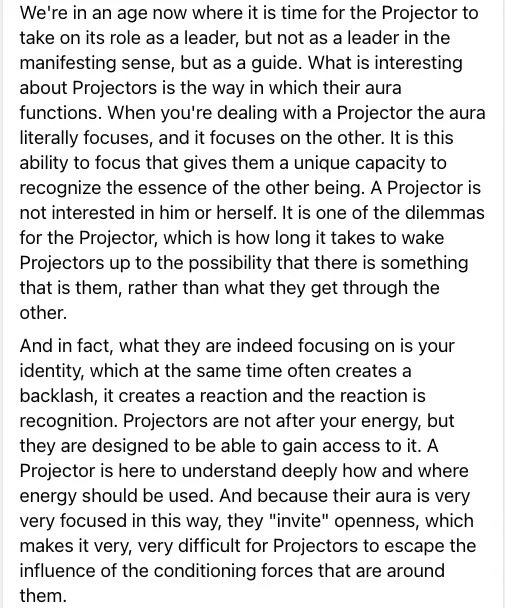 We're in an age now where it is time for the Projector to take on its role as a leader, but not as a leader in the manifesting sense, but as a guide. What is interesting about Projectors is the way in which their aura functions. When you're dealing with a Projector the aura literally focuses, and it focuses on the other. It is this ability to focus that gives them a unique capacity to recognize the essence of the other being. A Projector is not interested in him or herself. It is one of the dilemmas for the Projector, which is how long it takes to wake Projectors up to the possibility that there is something that is them, rather than what they get through the other.

And in fact, what they are indeed focusing on is your identity, which at the same time often creates a backlash, it creates a reaction and the reaction is recognition. Projectors are not after your energy, but they are designed to be able to gain access to it. A Projector is here to understand deeply how and where energy should be used. And because their aura is very very focused in this way, they "invite" openness, which makes it very, very difficult for Projectors to escape the influence of the conditioning forces that are around them.